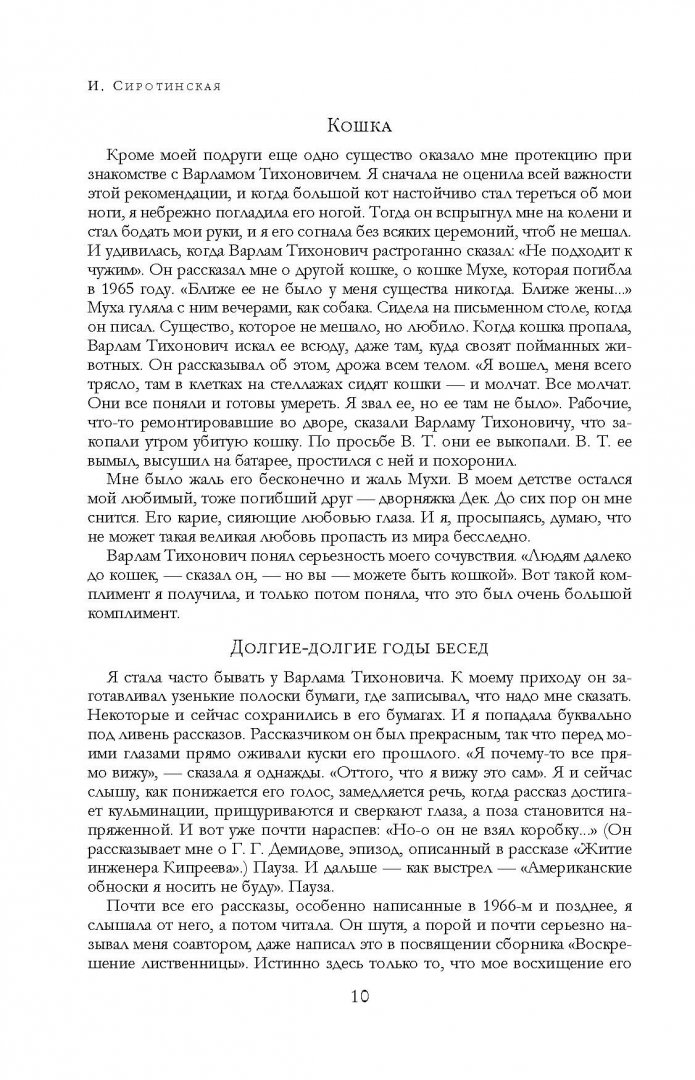 И. Сиротинская

Кошка

Кроме моей подруги еще одно существо оказало мне протекцию при знакомстве с Варламом Тихоновичем. Я сначала не оценила всей важности этой рекомендации, и когда большой кот настойчиво стал тереться об мои ноги, я небрежно погладила его ногой. Тогда он вспрыгнул мне на колени и стал бодать мои руки, и я его согнала без всяких церемоний, чтоб не мешал. И удивилась, когда Варлам Тихонович растроганно сказал: «Не подходит к чужим». Он рассказал мне о другой кошке, о кошке Мухе, которая погибла в 1965 году. «Ближе ее не было у меня существа никогда. Ближе жены...» Муха гуляла с ним вечерами, как собака. Сидела на письменном столе, когда он писал. Существо, которое не мешало, но любило. Когда кошка пропала, Варлам Тихонович искал ее всюду, даже там, куда свозят пойманных животных. Он рассказывал об этом, дрожа всем телом. «Я вошел, меня всего трясло, там в клетках на стеллажах сидят кошки — и молчат. Все молчат. Они все поняли и готовы умереть. Я звал ее, но ее там не было». Рабочие, что-то ремонтировавшие во дворе, сказали Варламу Тихоновичу, что закопали утром убитую кошку. По просьбе В. Т. они ее выкопали. В. Т. ее вымыл, высушил на батарее, простился с ней и похоронил.

Мне было жаль его бесконечно и жаль Мухи. В моем детстве остался мой любимый, тоже погибший друг — дворняжка Дек. До сих пор он мне снится. Его карие, сияющие любовью глаза. И я, просыпаясь, думаю, что не может такая великая любовь пропасть из мира бесследно.

Варлам Тихонович понял серьезность моего сочувствия. «Людям далеко до кошек, — сказал он, — но вы — можете быть кошкой». Вот такой комплимент я получила, и только потом поняла, что это был очень большой комплимент.

Долгие-долгие годы бесед

Я стала часто бывать у Варлама Тихоновича. К моему приходу он заготавливал узенькие полоски бумаги, где записывал, что надо мне сказать. Некоторые и сейчас сохранились в его бумагах. И я попадала буквально под ливень рассказов. Рассказчиком он был прекрасным, так что перед моими глазами прямо оживали куски его прошлого. «Я почему-то все прямо вижу», — сказала я однажды. «Оттого, что я вижу это сам». Я и сейчас слышу, как понижается его голос, замедляется речь, когда рассказ достигает кульминации, прищуриваются и сверкают глаза, а поза становится напряженной. И вот уже почти нараспев: «Но-о он не взял коробку...» (Он рассказывает мне о Г. Г. Демидове, эпизод, описанный в рассказе «Житие инженера Кипреева».) Пауза. И дальше — как выстрел — «Американские обноски я носить не буду». Пауза.

Почти все его рассказы, особенно написанные в 1966-м и позднее, я слышала от него, а потом читала. Он шутя, а порой и почти серьезно называл меня соавтором, даже написал это в посвящении сборника «Воскрешение лиственницы». Истинно здесь только то, что мое восхищение его

10